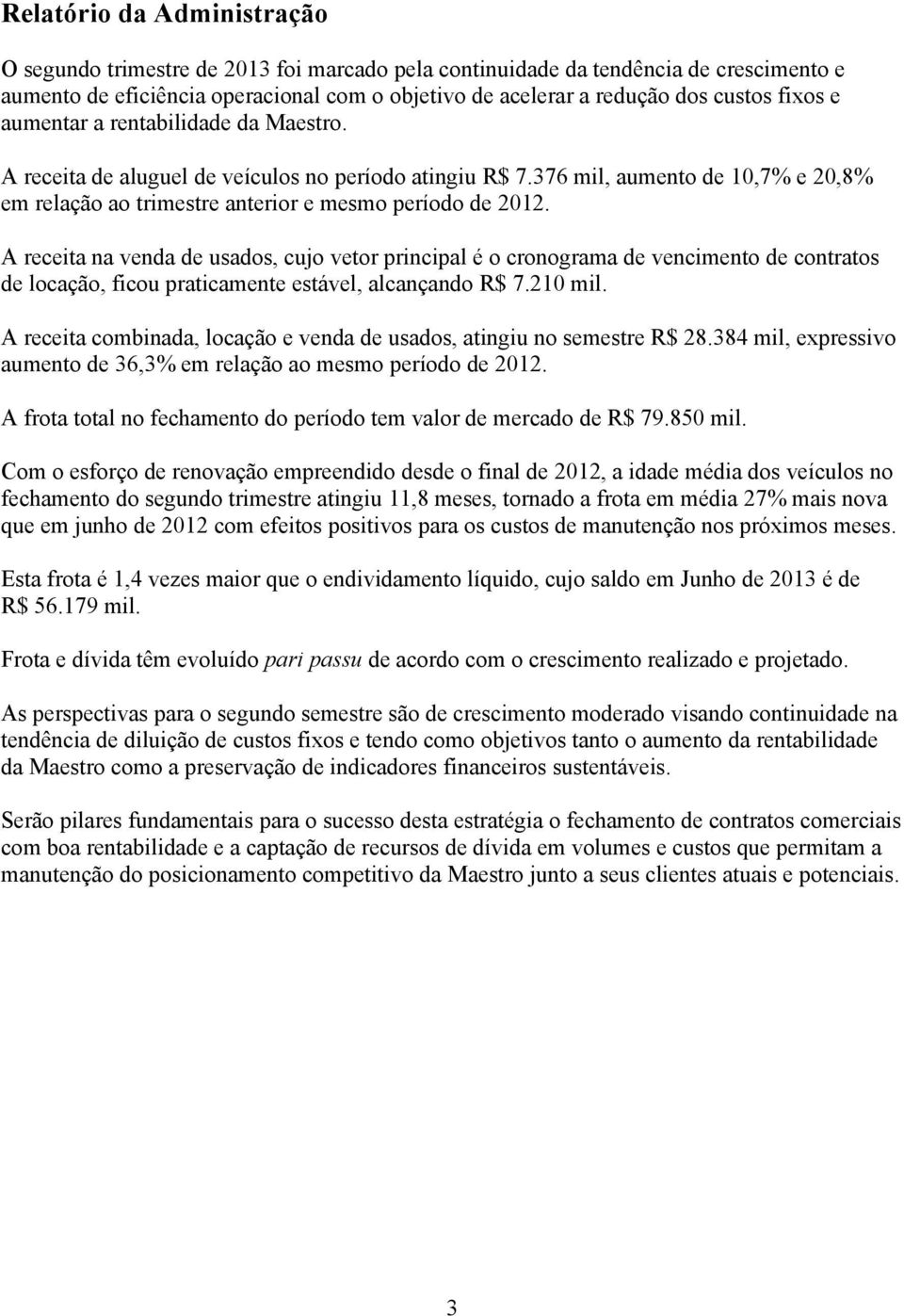 Relatório da Administração

O segundo trimestre de 2013 foi marcado pela continuidade da tendência de crescimento e aumento de eficiência operacional com o objetivo de acelerar a redução dos custos fixos e aumentar a rentabilidade da Maestro.

A receita de aluguel de veículos no período atingiu R$ 7.376 mil, aumento de 10,7% e 20,8% em relação ao trimestre anterior e mesmo período de 2012.

A receita na venda de usados, cujo vetor principal é o cronograma de vencimento de contratos de locação, ficou praticamente estável, alcançando R$ 7.210 mil.

A receita combinada, locação e venda de usados, atingiu no semestre R$ 28.384 mil, expressivo aumento de 36,3% em relação ao mesmo período de 2012.

A frota total no fechamento do período tem valor de mercado de R$ 79.850 mil.

Com o esforço de renovação empreendido desde o final de 2012, a idade média dos veículos no fechamento do segundo trimestre atingiu 11,8 meses, tornado a frota em média 27% mais nova que em junho de 2012 com efeitos positivos para os custos de manutenção nos próximos meses.

Esta frota é 1,4 vezes maior que o endividamento líquido, cujo saldo em Junho de 2013 é de R$ 56.179 mil.

Frota e dívida têm evoluído pari passu de acordo com o crescimento realizado e projetado.

As perspectivas para o segundo semestre são de crescimento moderado visando continuidade na tendência de diluição de custos fixos e tendo como objetivos tanto o aumento da rentabilidade da Maestro como a preservação de indicadores financeiros sustentáveis.

Serão pilares fundamentais para o sucesso desta estratégia o fechamento de contratos comerciais com boa rentabilidade e a captação de recursos de dívida em volumes e custos que permitam a manutenção do posicionamento competitivo da Maestro junto a seus clientes atuais e potenciais.

3